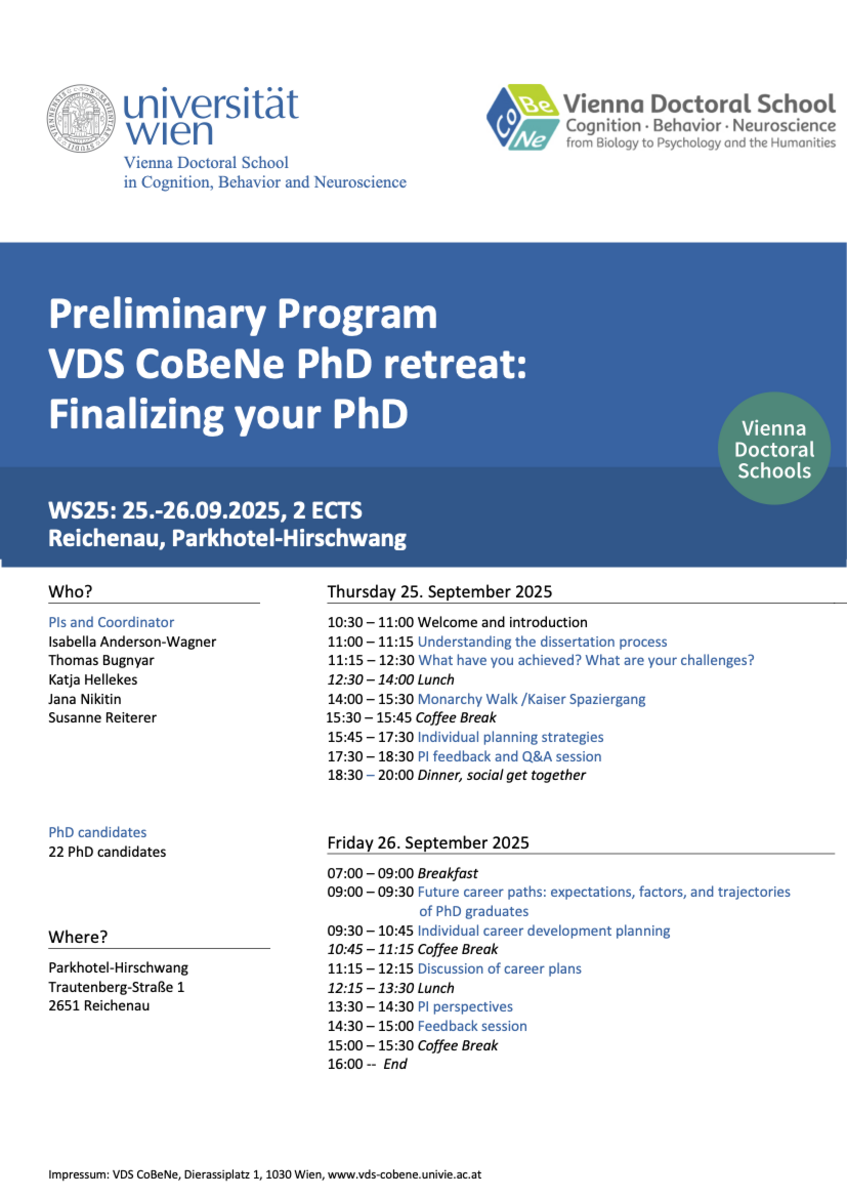 universität wien
Vienna Doctoral School in Cognition, Behavior and Neuroscience

CoBeNe
Vienna Doctoral School
Cognition · Behavior · Neuroscience
from Biology to Psychology and the Humanities

Preliminary Program
VDS CoBeNe PhD retreat: Finalizing your PhD

Vienna Doctoral Schools

WS25: 25.-26.09.2025, 2 ECTS
Reichenau, Parkhotel-Hirschwang

Who?

PIs and Coordinator
Isabella Anderson-Wagner
Thomas Bugnyar
Katja Hellekes
Jana Nikitin
Susanne Reiterer

PhD candidates
22 PhD candidates

Where?

Parkhotel-Hirschwang
Trautenberg-Straße 1
2651 Reichenau

Thursday 25. September 2025

10:30 – 11:00 Welcome and introduction
11:00 – 11:15 Understanding the dissertation process
11:15 – 12:30 What have you achieved? What are your challenges?
12:30 – 14:00 Lunch
14:00 – 15:30 Monarchy Walk /Kaiser Spaziergang
15:30 – 15:45 Coffee Break
15:45 – 17:30 Individual planning strategies
17:30 – 18:30 PI feedback and Q&A session
18:30 – 20:00 Dinner, social get together

Friday 26. September 2025

07:00 – 09:00 Breakfast
09:00 – 09:30 Future career paths: expectations, factors, and trajectories of PhD graduates
09:30 – 10:45 Individual career development planning
10:45 – 11:15 Coffee Break
11:15 – 12:15 Discussion of career plans
12:15 – 13:30 Lunch
13:30 – 14:30 PI perspectives
14:30 – 15:00 Feedback session
15:00 – 15:30 Coffee Break
16:00 -- End

Impressum: VDS CoBeNe, Dierassiplatz 1, 1030 Wien, www.vds-cobene.univie.ac.at